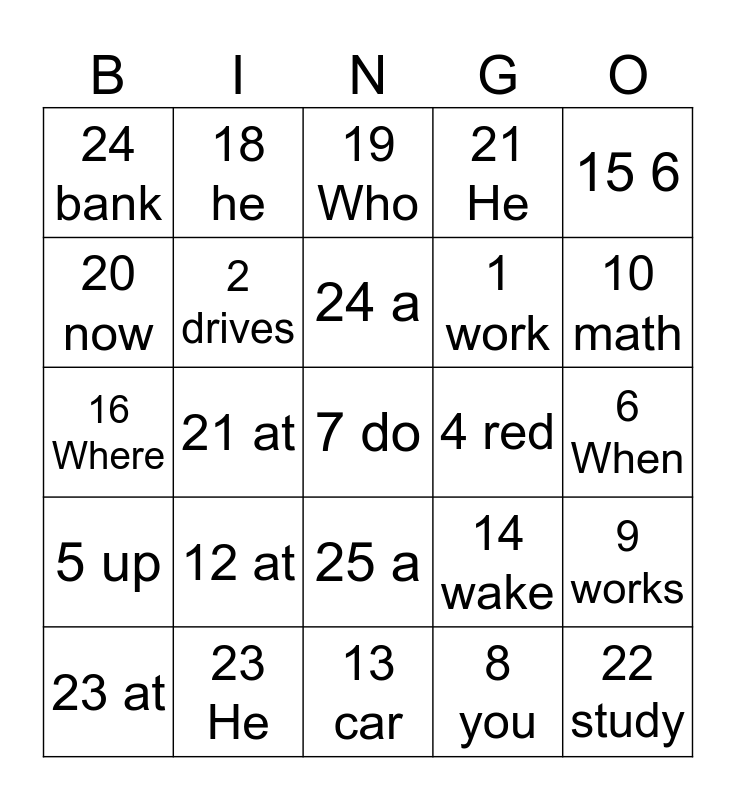 | B | I | N | G | O |
|---|---|---|---|---|
| 24 bank | 18 he | 19 Who | 21 He | 15 6 |
| 20 now | 2 drives | 24 a | 1 work | 10 math |
| 16 Where | 21 at | 7 do | 4 red | 6 When |
| 5 up | 12 at | 25 a | 14 wake | 9 works |
| 23 at | 23 He | 13 car | 8 you | 22 study |